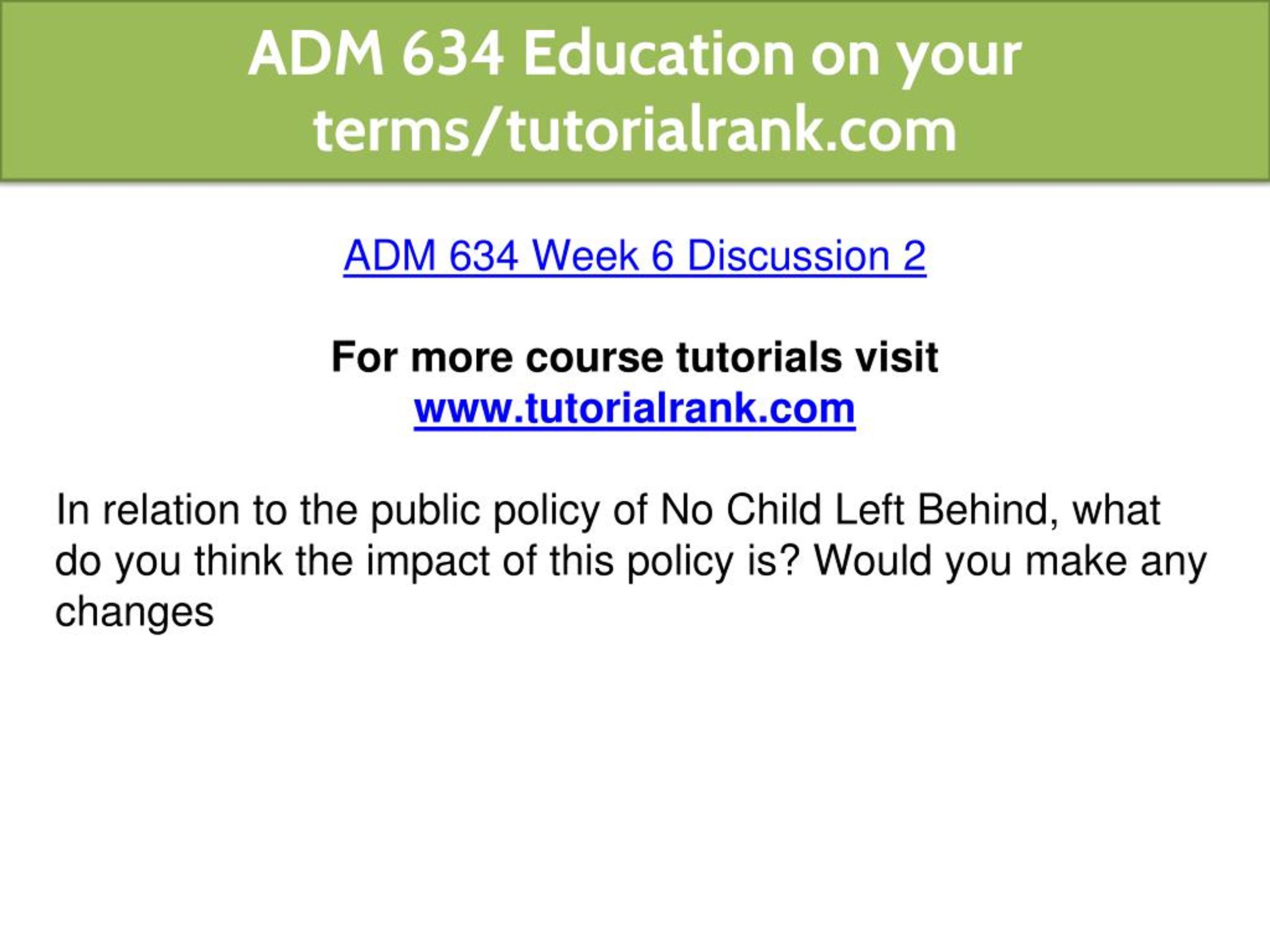 ADM 634 Education on your terms/tutorialrank.com

ADM 634 Week 6 Discussion 2

For more course tutorials visit
www.tutorialrank.com

In relation to the public policy of No Child Left Behind, what do you think the impact of this policy is? Would you make any changes